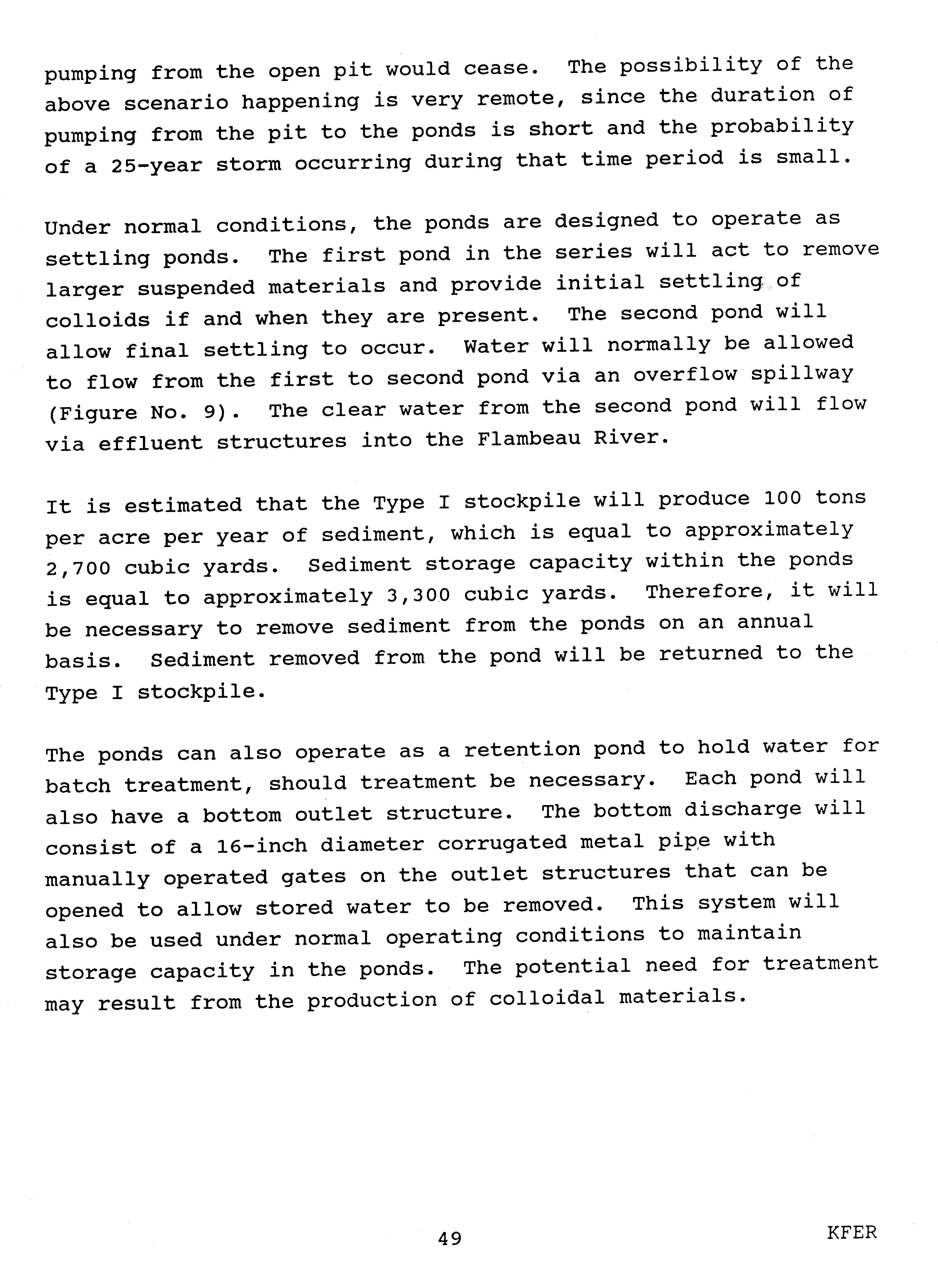 pumping from the open pit would cease. The possibility of the above scenario happening is very remote, since the duration of pumping from the pit to the ponds is short and the probability of a 25-year storm occurring during that time period is small.

Under normal conditions, the ponds are designed to operate as settling ponds. The first pond in the series will act to remove larger suspended materials and provide initial settling of colloids if and when they are present. The second pond will allow final settling to occur. Water will normally be allowed to flow from the first to second pond via an overflow spillway (Figure No. 9). The clear water from the second pond will flow via effluent structures into the Flambeau River.

It is estimated that the Type I stockpile will produce 100 tons per acre per year of sediment, which is equal to approximately 2,700 cubic yards. Sediment storage capacity within the ponds is equal to approximately 3,300 cubic yards. Therefore, it will be necessary to remove sediment from the ponds on an annual basis. Sediment removed from the pond will be returned to the Type I stockpile.

The ponds can also operate as a retention pond to hold water for batch treatment, should treatment be necessary. Each pond will also have a bottom outlet structure. The bottom discharge will consist of a 16-inch diameter corrugated metal pipe with manually operated gates on the outlet structures that can be opened to allow stored water to be removed. This system will also be used under normal operating conditions to maintain storage capacity in the ponds. The potential need for treatment may result from the production of colloidal materials.

49

KFER